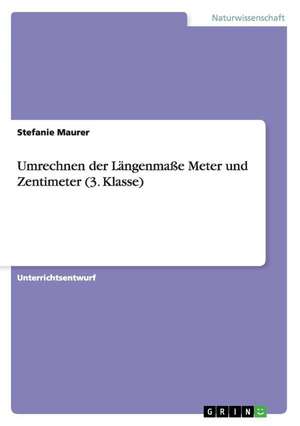 Naturwissenschaft

Stefanie Maurer

Umrechnen der Längenmaße Meter und Zentimeter (3. Klasse)

Unterrichtsentwurf

GRIN